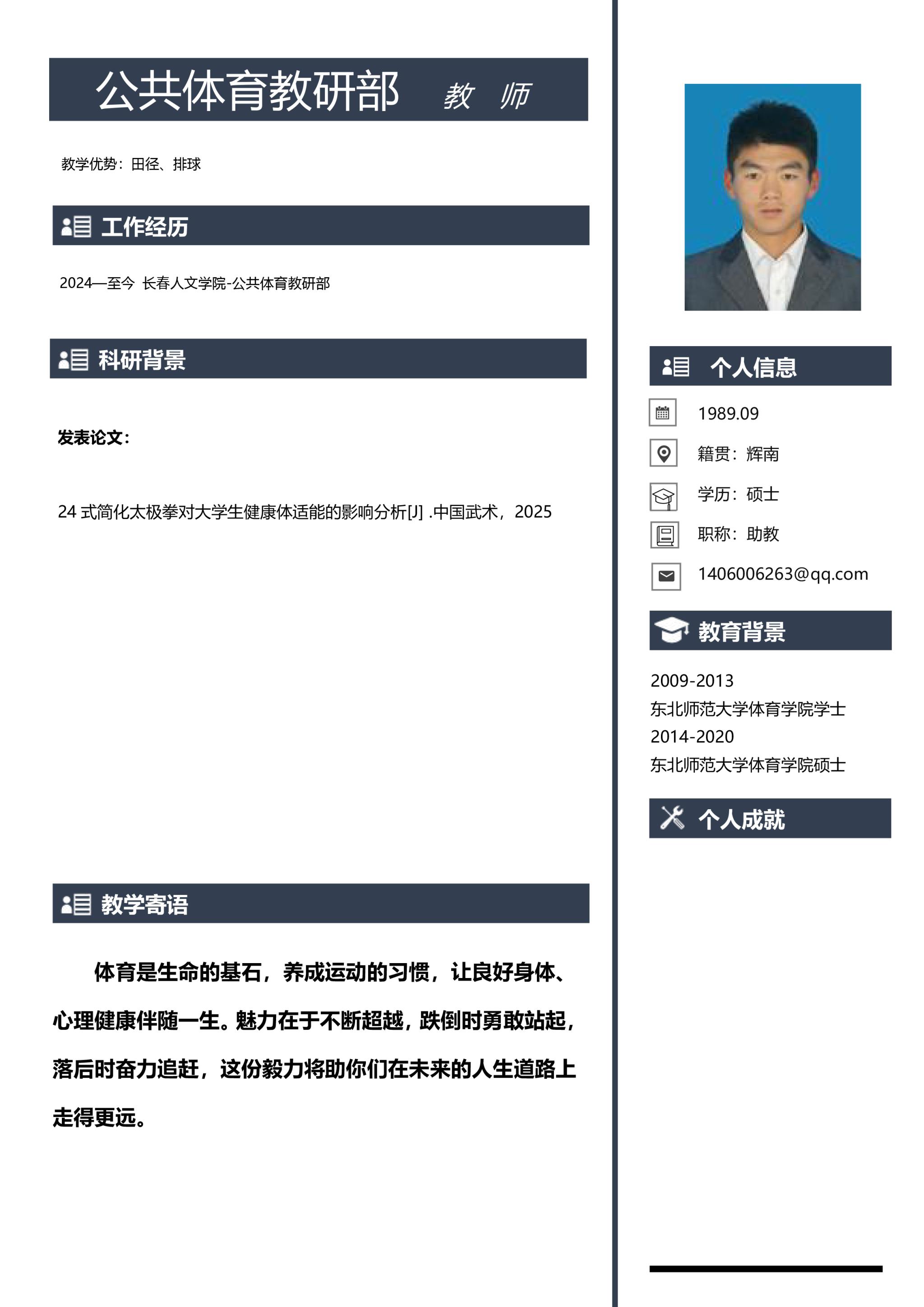 公共体育教研部 教 师

教学优势：田径、排球

工作经历

2024—至今 长春人文学院-公共体育教研部

科研背景

发表论文：

24 式简化太极拳对大学生健康体适能的影响分析[J] .中国武术，2025

教学寄语

体育是生命的基石，养成运动的习惯，让良好身体、心理健康伴随一生。魅力在于不断超越，跌倒时勇敢站起，落后时奋力追赶，这份毅力将助你们在未来的人生道路上走得更远。

个人信息

1989.09

籍贯：辉南

学历：硕士

职称：助教

1406006263@qq.com

教育背景

2009-2013
东北师范大学体育学院学士
2014-2020
东北师范大学体育学院硕士

个人成就